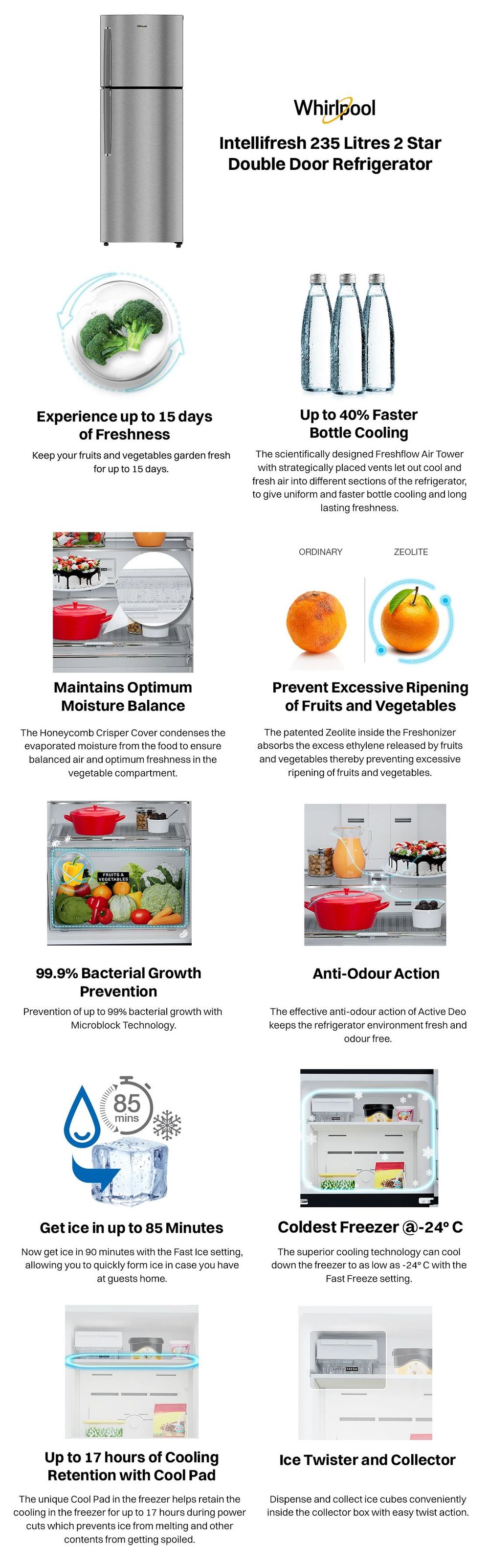 Whirlpool

Intellifresh 235 Litres 2 Star Double Door Refrigerator

Experience up to 15 days of Freshness

Keep your fruits and vegetables garden fresh for up to 15 days.

Up to 40% Faster Bottle Cooling

The scientifically designed Freshflow Air Tower with strategically placed vents let out cool and fresh air into different sections of the refrigerator, to give uniform and faster bottle cooling and long lasting freshness.

Maintains Optimum Moisture Balance

The Honeycomb Crisper Cover condenses the evaporated moisture from the food to ensure balanced air and optimum freshness in the vegetable compartment.

ORDINARY

ZEOLITE

Prevent Excessive Ripening of Fruits and Vegetables

The patented Zeolite inside the Freshonizer absorbs the excess ethylene released by fruits and vegetables thereby preventing excessive ripening of fruits and vegetables.

FRUITS & VEGETABLES

99.9% Bacterial Growth Prevention

Prevention of up to 99% bacterial growth with Microblock Technology.

Anti-Odour Action

The effective anti-odour action of Active Deo keeps the refrigerator environment fresh and odour free.

85 mins

Get ice in up to 85 Minutes

Now get ice in 90 minutes with the Fast Ice setting, allowing you to quickly form ice in case you have at guests home.

Coldest Freezer @-24° C

The superior cooling technology can cool down the freezer to as low as -24° C with the Fast Freeze setting.

Up to 17 hours of Cooling Retention with Cool Pad

The unique Cool Pad in the freezer helps retain the cooling in the freezer for up to 17 hours during power cuts which prevents ice from melting and other contents from getting spoiled.

Ice Twister and Collector

Dispense and collect ice cubes conveniently inside the collector box with easy twist action.